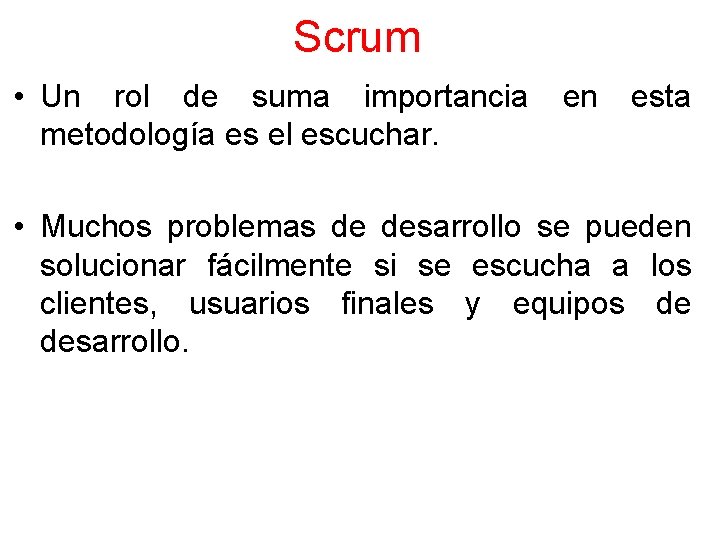 Scrum

• Un rol de suma importancia en esta metodología es el escuchar.

• Muchos problemas de desarrollo se pueden solucionar fácilmente si se escucha a los clientes, usuarios finales y equipos de desarrollo.